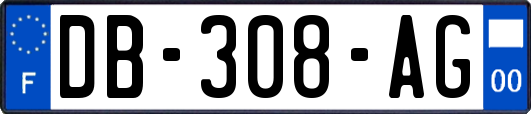 F

DB-308-AG

00